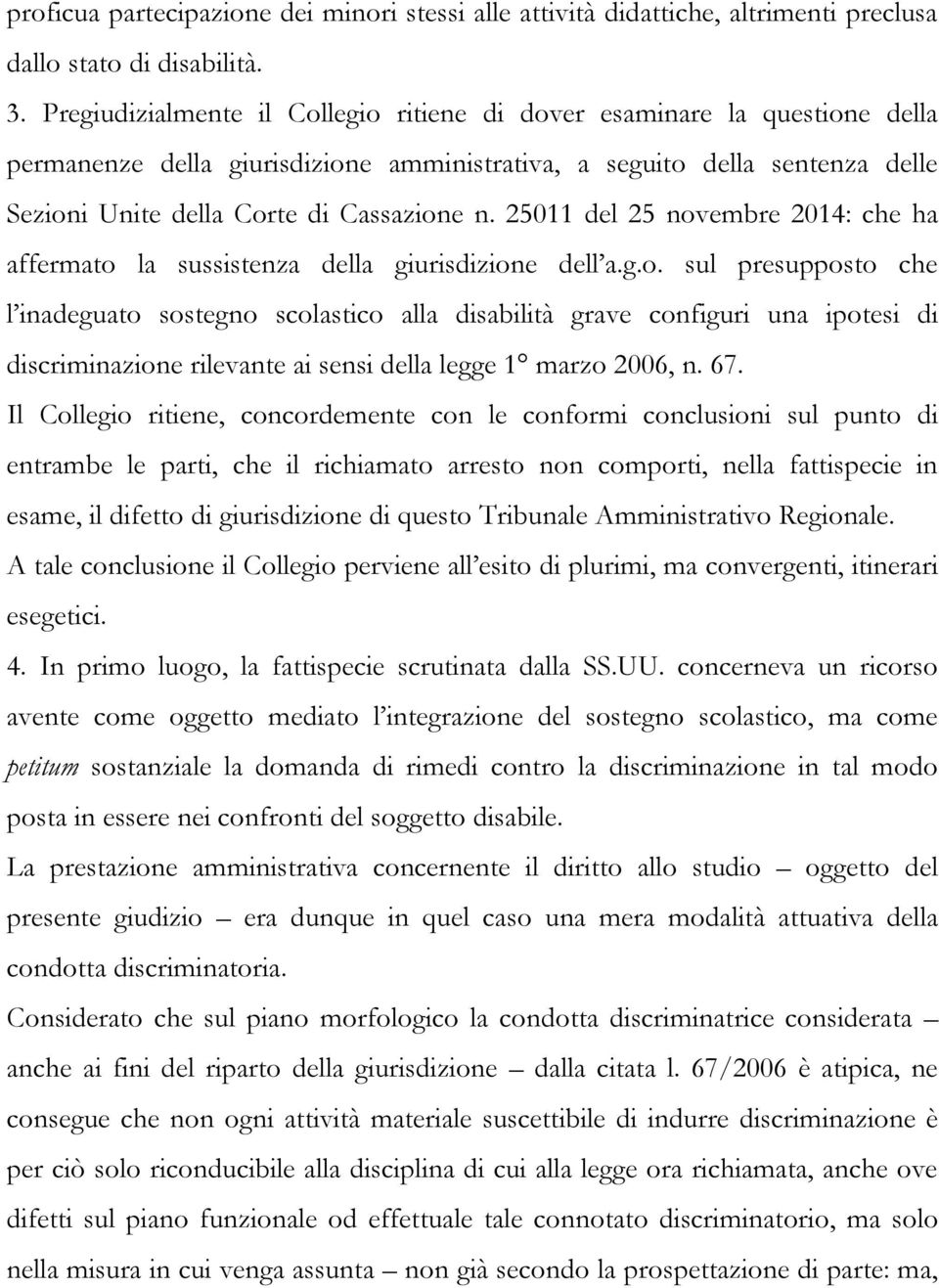 proficua partecipazione dei minori stessi alle attività didattiche, altrimenti preclusa dallo stato di disabilità.

3. Pregiudizialmente il Collegio ritiene di dover esaminare la questione della permanenze della giurisdizione amministrativa, a seguito della sentenza delle Sezioni Unite della Corte di Cassazione n. 25011 del 25 novembre 2014: che ha affermato la sussistenza della giurisdizione dell'a.g.o. sul presupposto che l'inadeguato sostegno scolastico alla disabilità grave configuri una ipotesi di discriminazione rilevante ai sensi della legge 1° marzo 2006, n. 67.

Il Collegio ritiene, concordemente con le conformi conclusioni sul punto di entrambe le parti, che il richiamato arresto non comporti, nella fattispecie in esame, il difetto di giurisdizione di questo Tribunale Amministrativo Regionale.

A tale conclusione il Collegio perviene all'esito di plurimi, ma convergenti, itinerari esegetici.

4. In primo luogo, la fattispecie scrutinata dalla SS.UU. concerneva un ricorso avente come oggetto mediato l'integrazione del sostegno scolastico, ma come petitum sostanziale la domanda di rimedi contro la discriminazione in tal modo posta in essere nei confronti del soggetto disabile.

La prestazione amministrativa concernente il diritto allo studio – oggetto del presente giudizio – era dunque in quel caso una mera modalità attuativa della condotta discriminatoria.

Considerato che sul piano morfologico la condotta discriminatrice considerata – anche ai fini del riparto della giurisdizione – dalla citata l. 67/2006 è atipica, ne consegue che non ogni attività materiale suscettibile di indurre discriminazione è per ciò solo riconducibile alla disciplina di cui alla legge ora richiamata, anche ove difetti sul piano funzionale od effettuale tale connotato discriminatorio, ma solo nella misura in cui venga assunta – non già secondo la prospettazione di parte: ma,